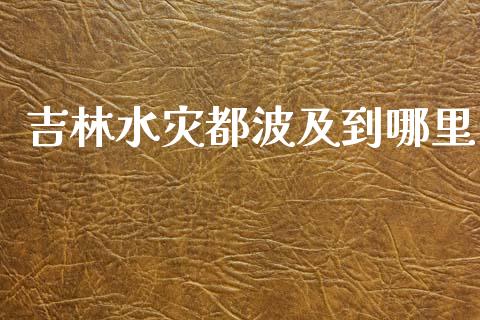 吉林水灾都波及到哪里